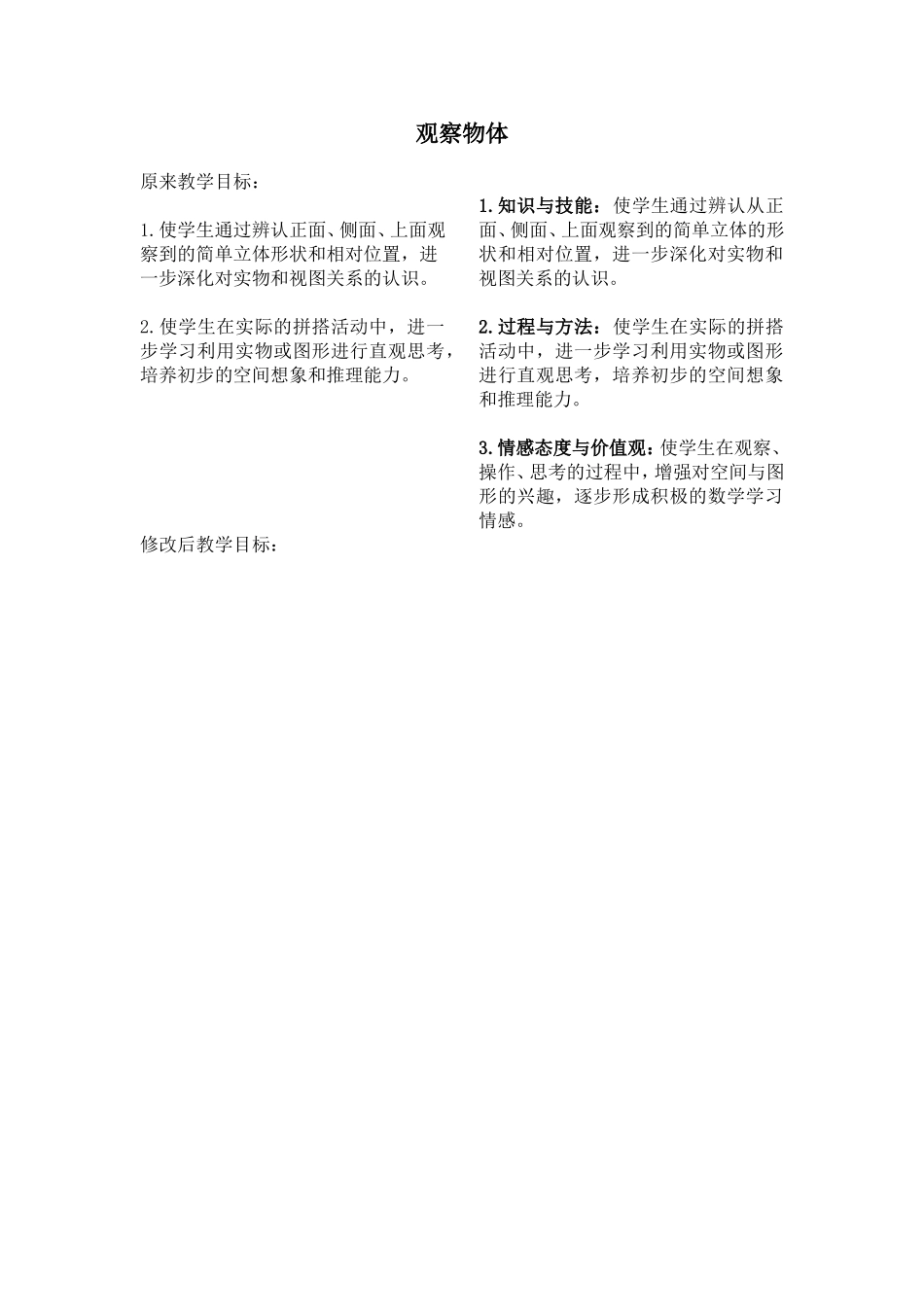 观察物体

原来教学目标：

1.使学生通过辨认正面、侧面、上面观察到的简单立体形状和相对位置，进一步深化对实物和视图关系的认识。

2.使学生在实际的拼搭活动中，进一步学习利用实物或图形进行直观思考，培养初步的空间想象和推理能力。

修改后教学目标：

1.知识与技能：使学生通过辨认从正面、侧面、上面观察到的简单立体的形状和相对位置，进一步深化对实物和视图关系的认识。

2.过程与方法：使学生在实际的拼搭活动中，进一步学习利用实物或图形进行直观思考，培养初步的空间想象和推理能力。

3.情感态度与价值观：使学生在观察、操作、思考的过程中，增强对空间与图形的兴趣，逐步形成积极的数学学习情感。